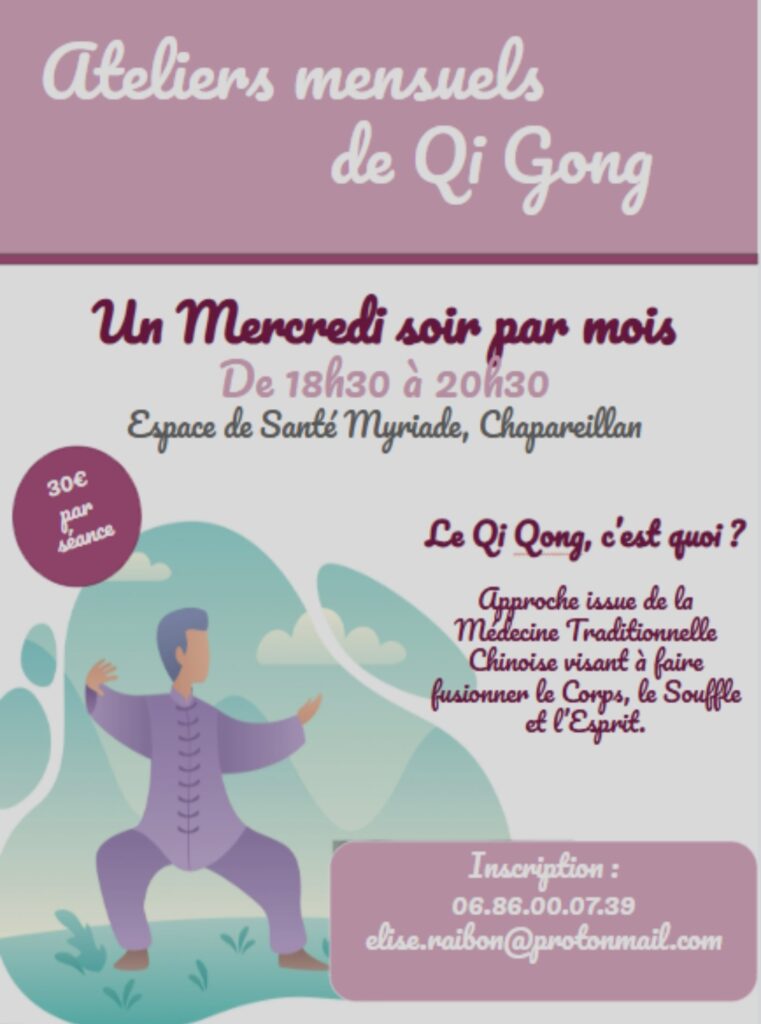 Ateliers mensuels de Qi Gong

Un Mercredi soir par mois

De 18h30 à 20h30

Espace de Santé Myriade, Chapareillan

30€ par séance

Le Qi Qong, c'est quoi ?

Approche issue de la Médecine Traditionnelle Chinoise visant à faire fusionner le Corps, le Souffle et l'Esprit.

Inscription :
06.86.00.07.39
elise.raibon@protonmail.com